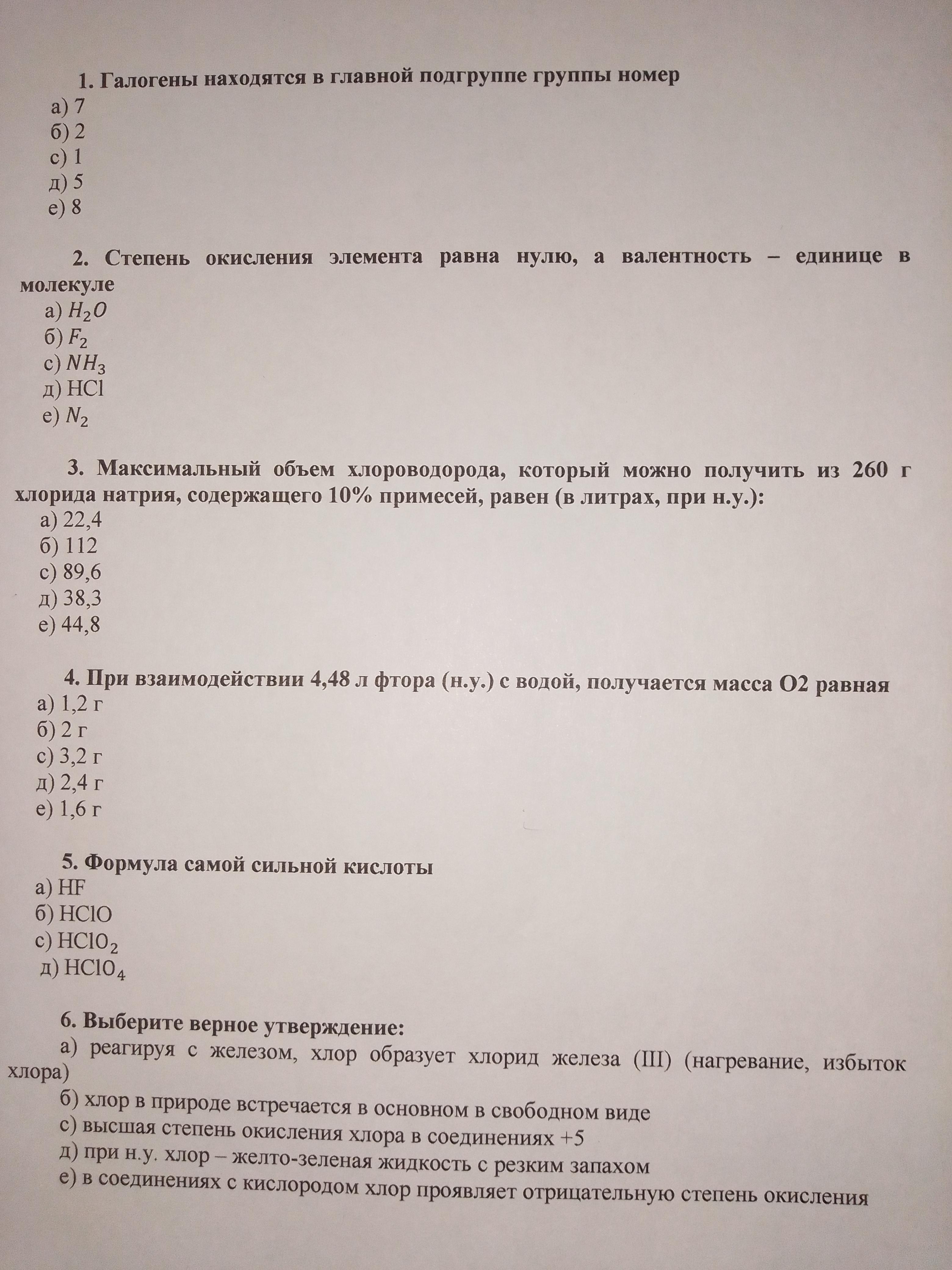 1. Галогены находятся в главной подгруппе группы номер
а) 7
б) 2
с) 1
д) 5
е) 8

2. Степень окисления элемента равна нулю, а валентность – единице в молекуле
а) $H_2O$
б) $F_2$
с) $NH_3$
д) HCl
е) $N_2$

3. Максимальный объем хлороводорода, который можно получить из 260 г хлорида натрия, содержащего 10% примесей, равен (в литрах, при н.у.):
а) 22,4
б) 112
с) 89,6
д) 38,3
е) 44,8

4. При взаимодействии 4,48 л фтора (н.у.) с водой, получается масса O2 равная
а) 1,2 г
б) 2 г
с) 3,2 г
д) 2,4 г
е) 1,6 г

5. Формула самой сильной кислоты
а) HF
б) HClO
с) $HClO_2$
д) $HClO_4$

6. Выберите верное утверждение:
а) реагируя с железом, хлор образует хлорид железа (III) (нагревание, избыток хлора)
б) хлор в природе встречается в основном в свободном виде
с) высшая степень окисления хлора в соединениях +5
д) при н.у. хлор – желто-зеленая жидкость с резким запахом
е) в соединениях с кислородом хлор проявляет отрицательную степень окисления